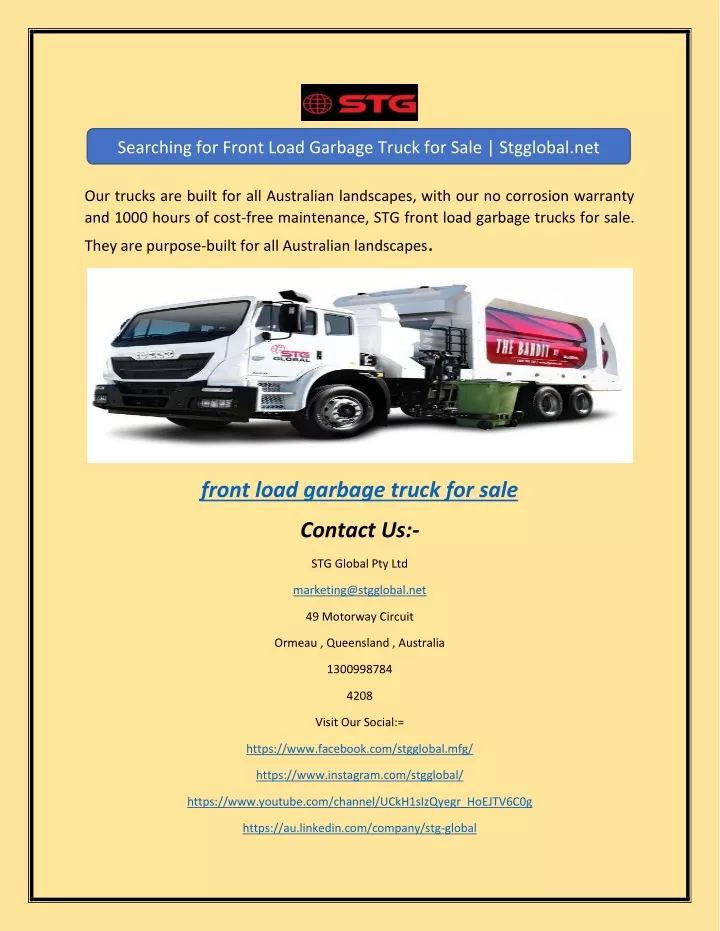 STG

Searching for Front Load Garbage Truck for Sale | Stgglobal.net

Our trucks are built for all Australian landscapes, with our no corrosion warranty and 1000 hours of cost-free maintenance, STG front load garbage trucks for sale. They are purpose-built for all Australian landscapes.

STG GLOBAL

THE BANDIT

front load garbage truck for sale

Contact Us:-

STG Global Pty Ltd

marketing@stgglobal.net

49 Motorway Circuit

Ormeau , Queensland , Australia

1300998784

4208

Visit Our Social:=

https://www.facebook.com/stgglobal.mfg/

https://www.instagram.com/stgglobal/

https://www.youtube.com/channel/UCkH1sIzQyegr_HoEJTV6C0g

https://au.linkedin.com/company/stg-global